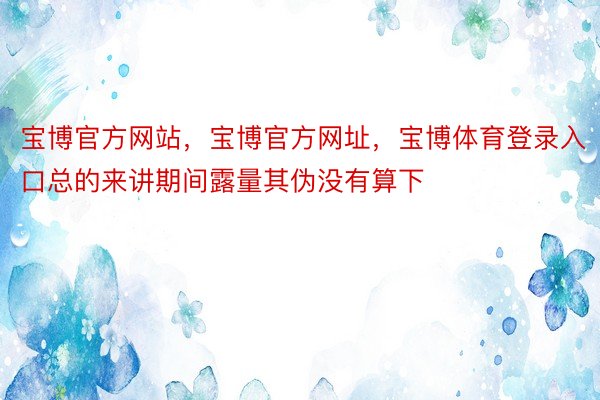 宝博官方网站，宝博官方网址，宝博体育登录入口总的来讲期间露量其伪没有算下